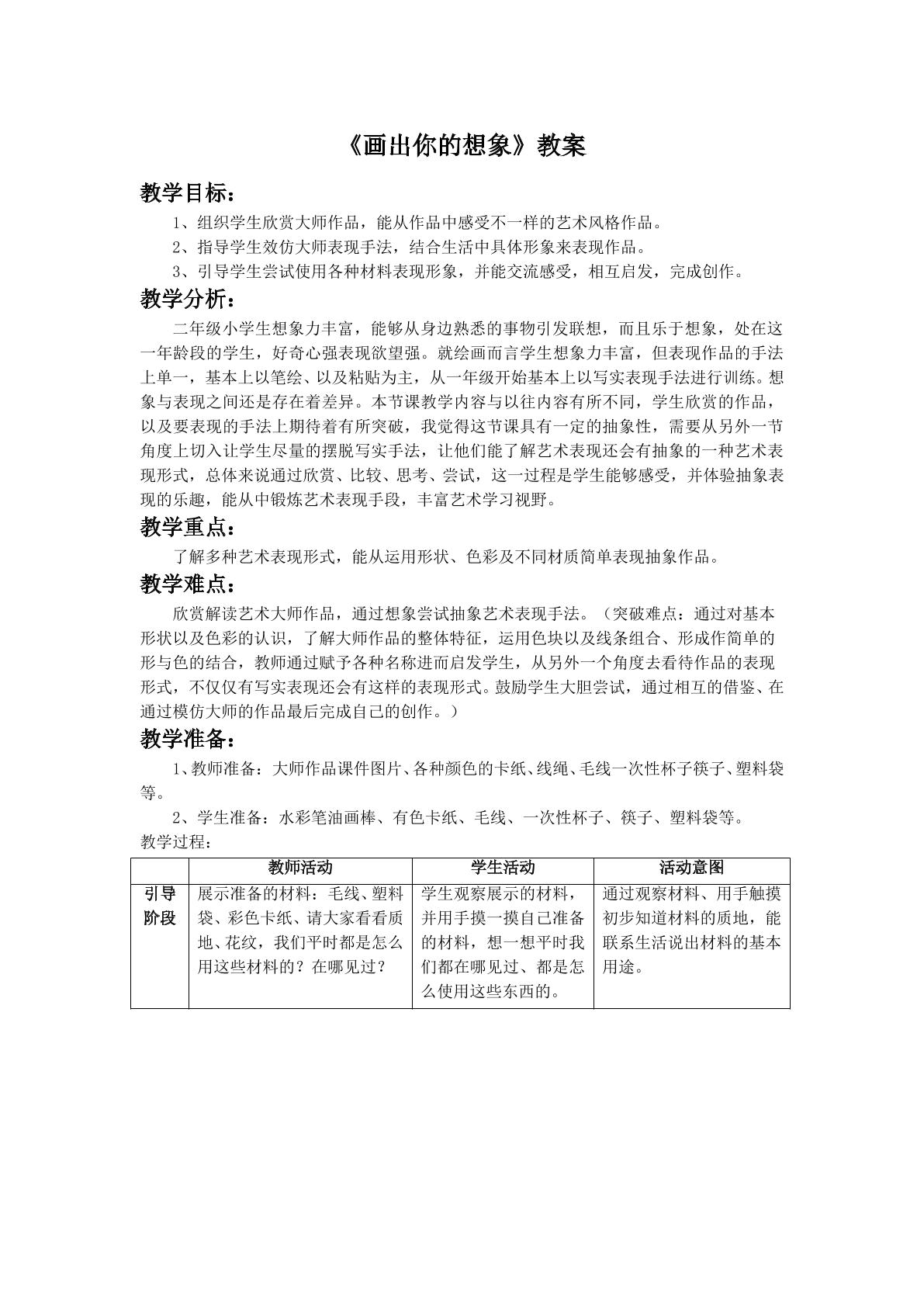 《画出你的想象》教案

教学目标：

1、组织学生欣赏大师作品，能从作品中感受不一样的艺术风格作品。

2、指导学生效仿大师表现手法，结合生活中具体形象来表现作品。

3、引导学生尝试使用各种材料表现形象，并能交流感受，相互启发，完成创作。

教学分析：

二年级小学生想象力丰富，能够从身边熟悉的事物引发联想，而且乐于想象，处在这一年龄段的学生，好奇心强表现欲望强。就绘画而言学生想象力丰富，但表现作品的手法上单一，基本上以笔绘、以及粘贴为主，从一年级开始基本上以写实表现手法进行训练。想象与表现之间还是存在着差异。本节课教学内容与以往内容有所不同，学生欣赏的作品，以及要表现的手法上期待着有所突破，我觉得这节课具有一定的抽象性，需要从另外一节角度上切入让学生尽量的摆脱写实手法，让他们能了解艺术表现还会有抽象的一种艺术表现形式，总体来说通过欣赏、比较、思考、尝试，这一过程是学生能够感受，并体验抽象表现的乐趣，能从中锻炼艺术表现手段，丰富艺术学习视野。

教学重点：

了解多种艺术表现形式，能从运用形状、色彩及不同材质简单表现抽象作品。

教学难点：

欣赏解读艺术大师作品，通过想象尝试抽象艺术表现手法。（突破难点：通过对基本形状以及色彩的认识，了解大师作品的整体特征，运用色块以及线条组合、形成作简单的形与色的结合，教师通过赋予各种名称进而启发学生，从另外一个角度去看待作品的表现形式，不仅仅有写实表现还会有这样的表现形式。鼓励学生大胆尝试，通过相互的借鉴、在通过模仿大师的作品最后完成自己的创作。）

教学准备：

1、教师准备：大师作品课件图片、各种颜色的卡纸、线绳、毛线一次性杯子筷子、塑料袋等。

2、学生准备：水彩笔油画棒、有色卡纸、毛线、一次性杯子、筷子、塑料袋等。

教学过程：

| | 教师活动 | 学生活动 | 活动意图 |
|---|---|---|---|
| 引导阶段 | 展示准备的材料：毛线、塑料袋、彩色卡纸、请大家看看质地、花纹，我们平时都是怎么用这些材料的？在哪见过？ | 学生观察展示的材料，并用手摸一摸自己准备的材料，想一想平时我们都在哪见过、都是怎么使用这些东西的。 | 通过观察材料、用手触摸初步知道材料的质地，能联系生活说出材料的基本用途。 |